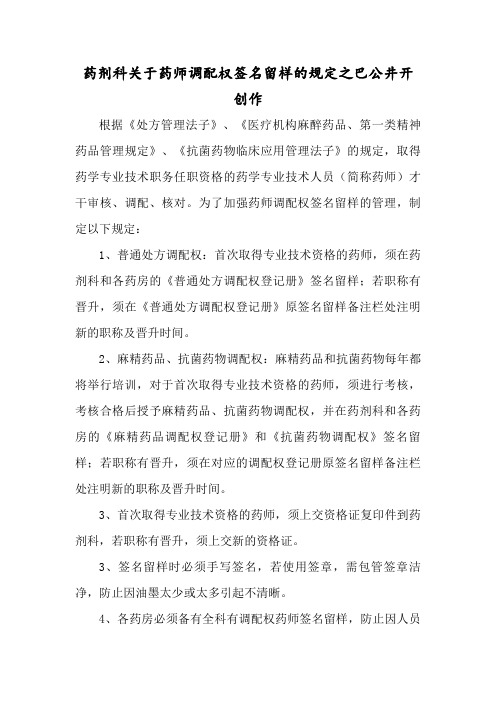 药剂科关于药师调配权签名留样的规定之巴公井开创作

根据《处方管理法子》、《医疗机构麻醉药品、第一类精神药品管理规定》、《抗菌药物临床应用管理法子》的规定，取得药学专业技术职务任职资格的药学专业技术人员（简称药师）才干审核、调配、核对。为了加强药师调配权签名留样的管理，制定以下规定：

1、普通处方调配权：首次取得专业技术资格的药师，须在药剂科和各药房的《普通处方调配权登记册》签名留样；若职称有晋升，须在《普通处方调配权登记册》原签名留样备注栏处注明新的职称及晋升时间。

2、麻精药品、抗菌药物调配权：麻精药品和抗菌药物每年都将举行培训，对于首次取得专业技术资格的药师，须进行考核，考核合格后授予麻精药品、抗菌药物调配权，并在药剂科和各药房的《麻精药品调配权登记册》和《抗菌药物调配权》签名留样；若职称有晋升，须在对应的调配权登记册原签名留样备注栏处注明新的职称及晋升时间。

3、首次取得专业技术资格的药师，须上交资格证复印件到药剂科，若职称有晋升，须上交新的资格证。

3、签名留样时必须手写签名，若使用签章，需包管签章洁净，防止因油墨太少或太多引起不清晰。

4、各药房必须备有全科有调配权药师签名留样，防止因人员